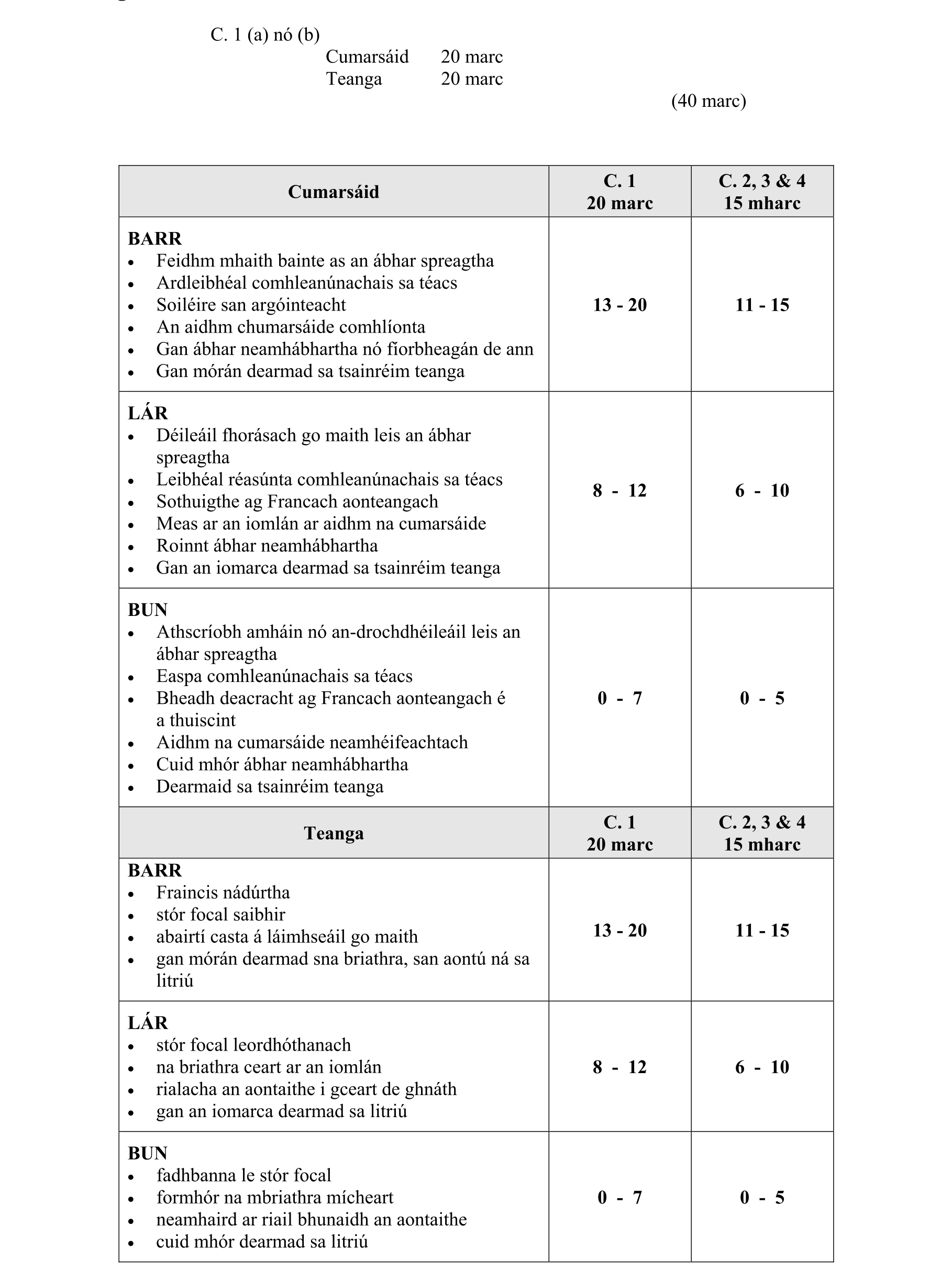 C. 1 (a) nó (b)

Cumarsáid 20 marc
Teanga 20 marc

(40 marc)

| Cumarsáid | C. 1 20 marc | C. 2, 3 & 4 15 mharc |
|---|---|---|
| **BARR** • Feidhm mhaith bainte as an ábhar spreagtha • Ardleibhéal comhleanúnachais sa téacs • Soiléire san argóinteacht • An aidhm chumarsáide comhlíonta • Gan ábhar neamhábhartha nó fíorbheagán de ann • Gan mórán dearmad sa tsainréim teanga | 13 - 20 | 11 - 15 |
| **LÁR** • Déileáil fhorásach go maith leis an ábhar spreagtha • Leibhéal réasúnta comhleanúnachais sa téacs • Sothuigthe ag Francach aonteangach • Meas ar an iomlán ar aidhm na cumarsáide • Roinnt ábhar neamhábhartha • Gan an iomarca dearmad sa tsainréim teanga | 8 - 12 | 6 - 10 |
| **BUN** • Athscríobh amháin nó an-drochdhéileáil leis an ábhar spreagtha • Easpa comhleanúnachais sa téacs • Bheadh deacracht ag Francach aonteangach é a thuiscint • Aidhm na cumarsáide neamhéifeachtach • Cuid mhór ábhar neamhábhartha • Dearmaid sa tsainréim teanga | 0 - 7 | 0 - 5 |
| **Teanga** | **C. 1 20 marc** | **C. 2, 3 & 4 15 mharc** |
| **BARR** • Fraincis nádúrtha • stór focal saibhir • abairtí casta á láimhseáil go maith • gan mórán dearmad sna briathra, san aontú ná sa litriú | 13 - 20 | 11 - 15 |
| **LÁR** • stór focal leordhóthanach • na briathra ceart ar an iomlán • rialacha an aontaithe i gceart de ghnáth • gan an iomarca dearmad sa litriú | 8 - 12 | 6 - 10 |
| **BUN** • fadhbanna le stór focal • formhór na mbriathra mícheart • neamhaird ar riail bhunaidh an aontaithe • cuid mhór dearmad sa litriú | 0 - 7 | 0 - 5 |